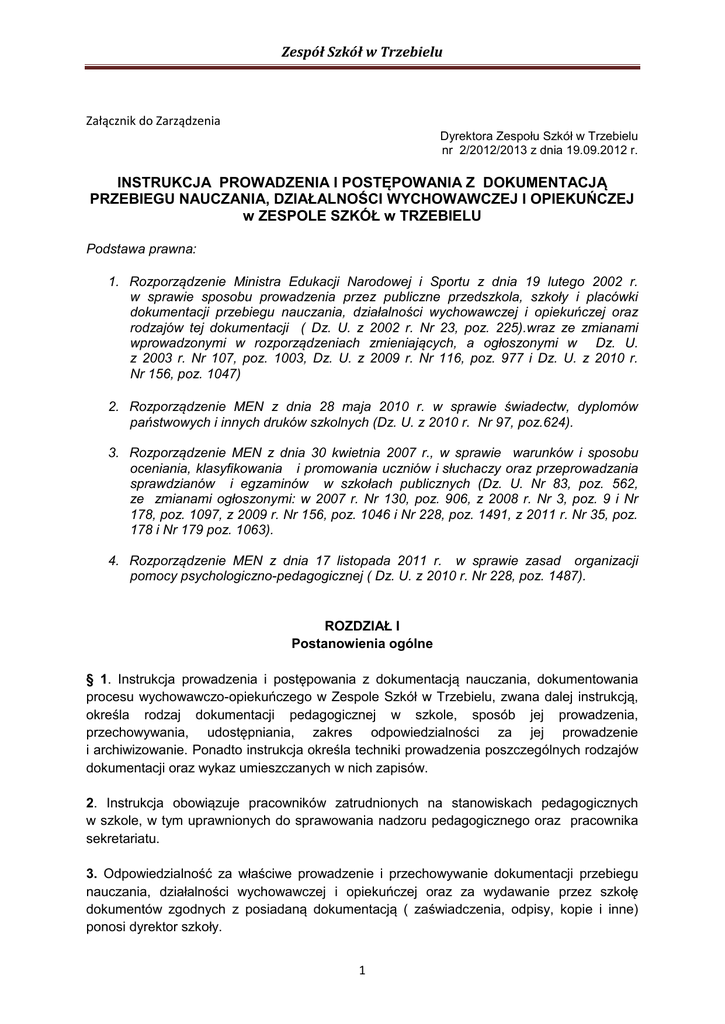 Zespół Szkół w Trzebielu

Załącznik do Zarządzenia

Dyrektora Zespołu Szkół w Trzebielu
nr 2/2012/2013 z dnia 19.09.2012 r.

INSTRUKCJA PROWADZENIA I POSTĘPOWANIA Z DOKUMENTACJĄ PRZEBIEGU NAUCZANIA, DZIAŁALNOŚCI WYCHOWAWCZEJ I OPIEKUŃCZEJ w ZESPOLE SZKÓŁ w TRZEBIELU

Podstawa prawna:

1. Rozporządzenie Ministra Edukacji Narodowej i Sportu z dnia 19 lutego 2002 r. w sprawie sposobu prowadzenia przez publiczne przedszkola, szkoły i placówki dokumentacji przebiegu nauczania, działalności wychowawczej i opiekuńczej oraz rodzajów tej dokumentacji ( Dz. U. z 2002 r. Nr 23, poz. 225).wraz ze zmianami wprowadzonymi w rozporządzeniach zmieniających, a ogłoszonymi w Dz. U. z 2003 r. Nr 107, poz. 1003, Dz. U. z 2009 r. Nr 116, poz. 977 i Dz. U. z 2010 r. Nr 156, poz. 1047)

2. Rozporządzenie MEN z dnia 28 maja 2010 r. w sprawie świadectw, dyplomów państwowych i innych druków szkolnych (Dz. U. z 2010 r. Nr 97, poz.624).

3. Rozporządzenie MEN z dnia 30 kwietnia 2007 r., w sprawie warunków i sposobu oceniania, klasyfikowania i promowania uczniów i słuchaczy oraz przeprowadzania sprawdzianów i egzaminów w szkołach publicznych (Dz. U. Nr 83, poz. 562, ze zmianami ogłoszonymi: w 2007 r. Nr 130, poz. 906, z 2008 r. Nr 3, poz. 9 i Nr 178, poz. 1097, z 2009 r. Nr 156, poz. 1046 i Nr 228, poz. 1491, z 2011 r. Nr 35, poz. 178 i Nr 179 poz. 1063).

4. Rozporządzenie MEN z dnia 17 listopada 2011 r. w sprawie zasad organizacji pomocy psychologiczno-pedagogicznej ( Dz. U. z 2010 r. Nr 228, poz. 1487).

ROZDZIAŁ I
Postanowienia ogólne

§ 1. Instrukcja prowadzenia i postępowania z dokumentacją nauczania, dokumentowania procesu wychowawczo-opiekuńczego w Zespole Szkół w Trzebielu, zwana dalej instrukcją, określa rodzaj dokumentacji pedagogicznej w szkole, sposób jej prowadzenia, przechowywania, udostępniania, zakres odpowiedzialności za jej prowadzenie i archiwizowanie. Ponadto instrukcja określa techniki prowadzenia poszczególnych rodzajów dokumentacji oraz wykaz umieszczanych w nich zapisów.

2. Instrukcja obowiązuje pracowników zatrudnionych na stanowiskach pedagogicznych w szkole, w tym uprawnionych do sprawowania nadzoru pedagogicznego oraz pracownika sekretariatu.

3. Odpowiedzialność za właściwe prowadzenie i przechowywanie dokumentacji przebiegu nauczania, działalności wychowawczej i opiekuńczej oraz za wydawanie przez szkołę dokumentów zgodnych z posiadaną dokumentacją ( zaświadczenia, odpisy, kopie i inne) ponosi dyrektor szkoły.

1